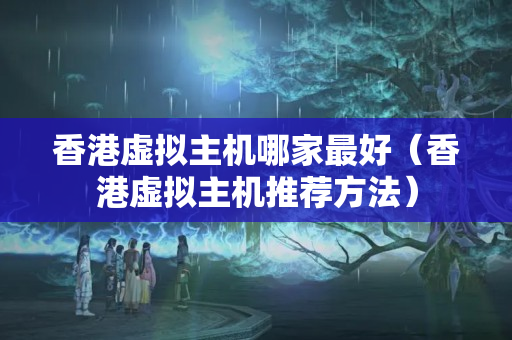 香港虚拟主机哪家最好（香港虚拟主机推荐方法）